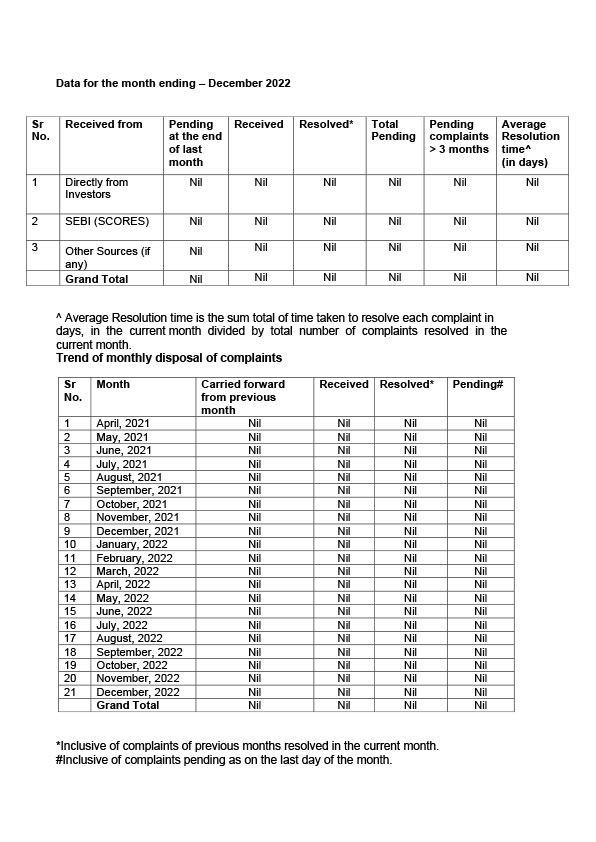 Data for the month ending – December 2022

| Sr No. | Received from | Pending at the end of last month | Received | Resolved* | Total Pending | Pending complaints > 3 months | Average Resolution time^ (in days) |
|---|---|---|---|---|---|---|---|
| 1 | Directly from Investors | Nil | Nil | Nil | Nil | Nil | Nil |
| 2 | SEBI (SCORES) | Nil | Nil | Nil | Nil | Nil | Nil |
| 3 | Other Sources (if any) | Nil | Nil | Nil | Nil | Nil | Nil |
| | Grand Total | Nil | Nil | Nil | Nil | Nil | Nil |

^ Average Resolution time is the sum total of time taken to resolve each complaint in days, in the current month divided by total number of complaints resolved in the current month.

Trend of monthly disposal of complaints

| Sr No. | Month | Carried forward from previous month | Received | Resolved* | Pending# |
|---|---|---|---|---|---|
| 1 | April, 2021 | Nil | Nil | Nil | Nil |
| 2 | May, 2021 | Nil | Nil | Nil | Nil |
| 3 | June, 2021 | Nil | Nil | Nil | Nil |
| 4 | July, 2021 | Nil | Nil | Nil | Nil |
| 5 | August, 2021 | Nil | Nil | Nil | Nil |
| 6 | September, 2021 | Nil | Nil | Nil | Nil |
| 7 | October, 2021 | Nil | Nil | Nil | Nil |
| 8 | November, 2021 | Nil | Nil | Nil | Nil |
| 9 | December, 2021 | Nil | Nil | Nil | Nil |
| 10 | January, 2022 | Nil | Nil | Nil | Nil |
| 11 | February, 2022 | Nil | Nil | Nil | Nil |
| 12 | March, 2022 | Nil | Nil | Nil | Nil |
| 13 | April, 2022 | Nil | Nil | Nil | Nil |
| 14 | May, 2022 | Nil | Nil | Nil | Nil |
| 15 | June, 2022 | Nil | Nil | Nil | Nil |
| 16 | July, 2022 | Nil | Nil | Nil | Nil |
| 17 | August, 2022 | Nil | Nil | Nil | Nil |
| 18 | September, 2022 | Nil | Nil | Nil | Nil |
| 19 | October, 2022 | Nil | Nil | Nil | Nil |
| 20 | November, 2022 | Nil | Nil | Nil | Nil |
| 21 | December, 2022 | Nil | Nil | Nil | Nil |
| | Grand Total | Nil | Nil | Nil | Nil |

*Inclusive of complaints of previous months resolved in the current month.
#Inclusive of complaints pending as on the last day of the month.